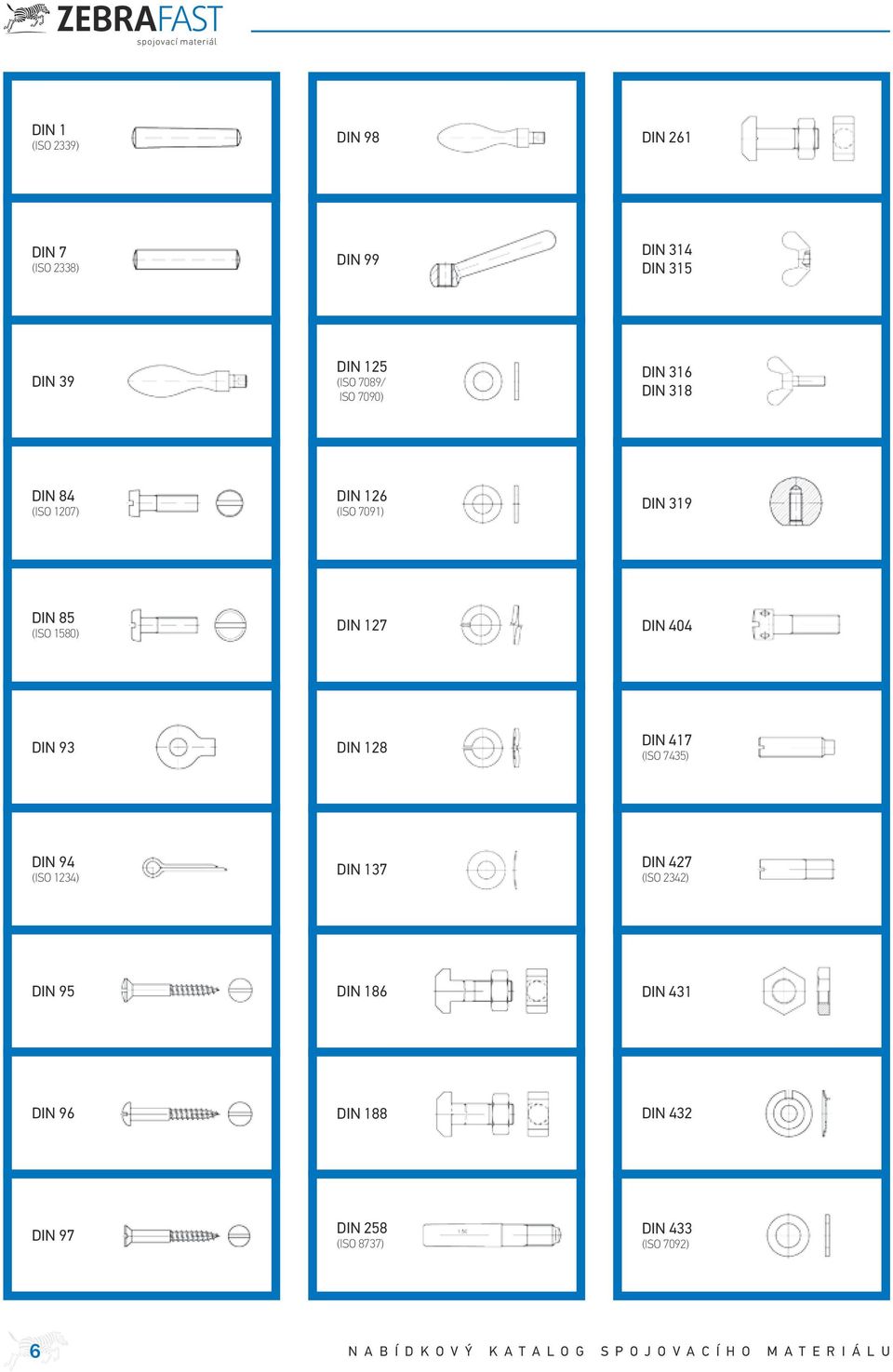 ZEBRAFAST
spojovací materiál

DIN 1
(ISO 2339)

DIN 7
(ISO 2338)

DIN 39

DIN 84
(ISO 1207)

DIN 85
(ISO 1580)

DIN 93

DIN 94
(ISO 1234)

DIN 95

DIN 96

DIN 97

DIN 98

DIN 99

DIN 125
(ISO 7089/
ISO 7090)

DIN 126
(ISO 7091)

DIN 127

DIN 128

DIN 137

DIN 186

DIN 188

DIN 258
(ISO 8737)

DIN 261

DIN 314
DIN 315

DIN 316
DIN 318

DIN 319

DIN 404

DIN 417
(ISO 7435)

DIN 427
(ISO 2342)

DIN 431

DIN 432

DIN 433
(ISO 7092)

6

NABÍDKOVÝ KATALOG SPOJOVACÍHO MATERIÁLU